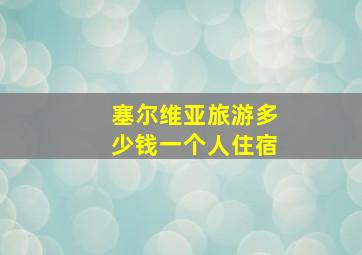 塞尔维亚旅游多少钱一个人住宿